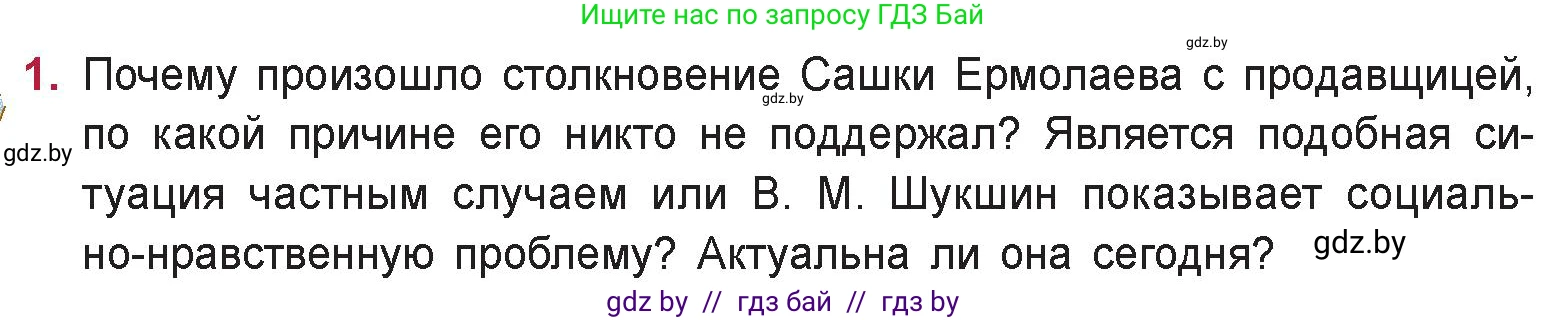 Ищите нас по запросу ГДЗ Бай

gdz.by

1. Почему произошло столкновение Сашки Ермолаева с продавщицей, по какой причине его никто не поддержал? Является подобная ситуация частным случаем или В. М. Шукшин показывает социально-нравственную проблему? Актуальна ли она сегодня?

gdz.by

gdz.by

gdz.by

gdz by // гдз бай // гдз by